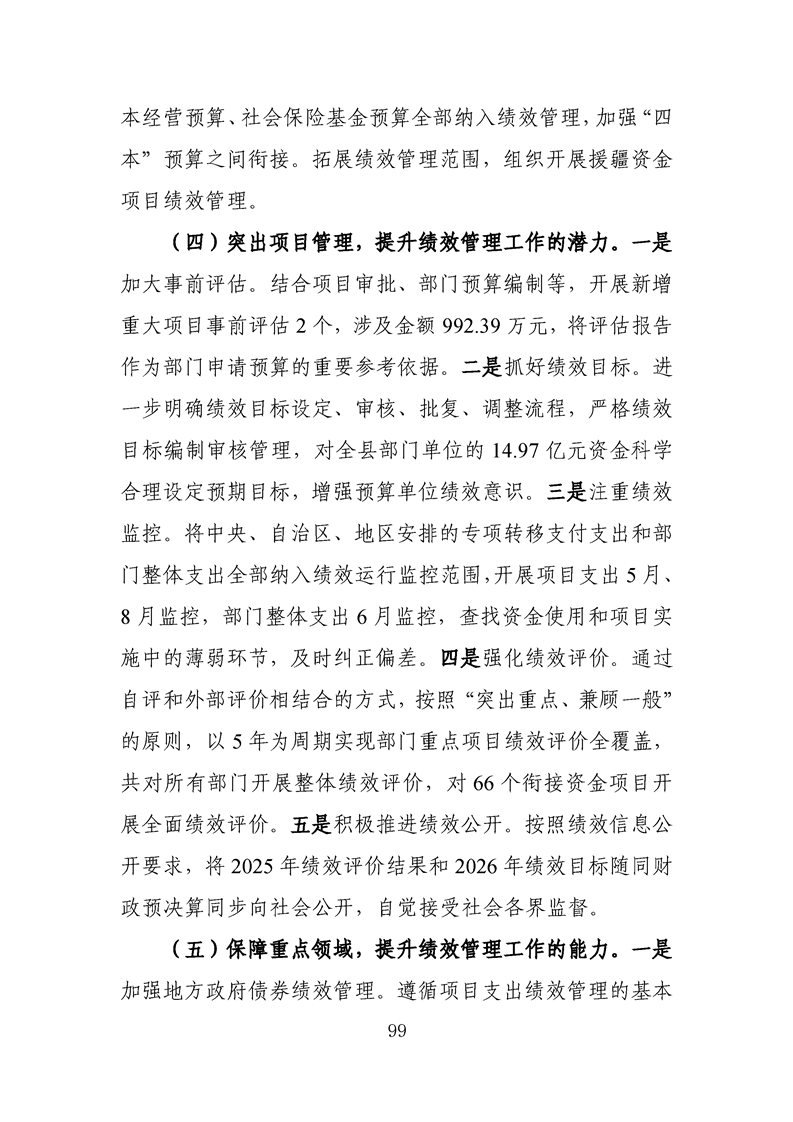 本经营预算、社会保险基金预算全部纳入绩效管理，加强“四本”预算之间衔接。拓展绩效管理范围，组织开展援疆资金项目绩效管理。

（四）突出项目管理，提升绩效管理工作的潜力。一是加大事前评估。结合项目审批、部门预算编制等，开展新增重大项目事前评估2个，涉及金额992.39万元，将评估报告作为部门申请预算的重要参考依据。二是抓好绩效目标。进一步明确绩效目标设定、审核、批复、调整流程，严格绩效目标编制审核管理，对全县部门单位的14.97亿元资金科学合理设定预期目标，增强预算单位绩效意识。三是注重绩效监控。将中央、自治区、地区安排的专项转移支付支出和部门整体支出全部纳入绩效运行监控范围，开展项目支出5月、8月监控，部门整体支出6月监控，查找资金使用和项目实施中的薄弱环节，及时纠正偏差。四是强化绩效评价。通过自评和外部评价相结合的方式，按照“突出重点、兼顾一般”的原则，以5年为周期实现部门重点项目绩效评价全覆盖，共对所有部门开展整体绩效评价，对66个衔接资金项目开展全面绩效评价。五是积极推进绩效公开。按照绩效信息公开要求，将2025年绩效评价结果和2026年绩效目标随同财政预决算同步向社会公开，自觉接受社会各界监督。

（五）保障重点领域，提升绩效管理工作的能力。一是加强地方政府债券绩效管理。遵循项目支出绩效管理的基本

99